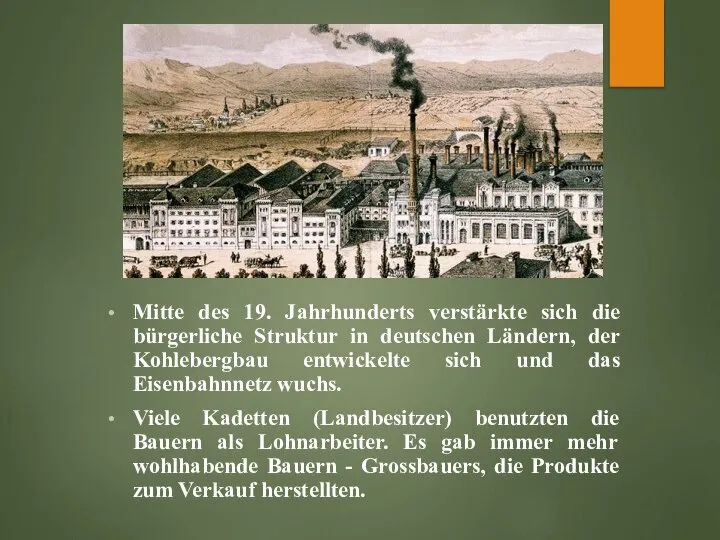 • Mitte des 19. Jahrhunderts verstärkte sich die bürgerliche Struktur in deutschen Ländern, der Kohlebergbau entwickelte sich und das Eisenbahnnetz wuchs.

• Viele Kadetten (Landbesitzer) benutzten die Bauern als Lohnarbeiter. Es gab immer mehr wohlhabende Bauern - Grossbauers, die Produkte zum Verkauf herstellten.